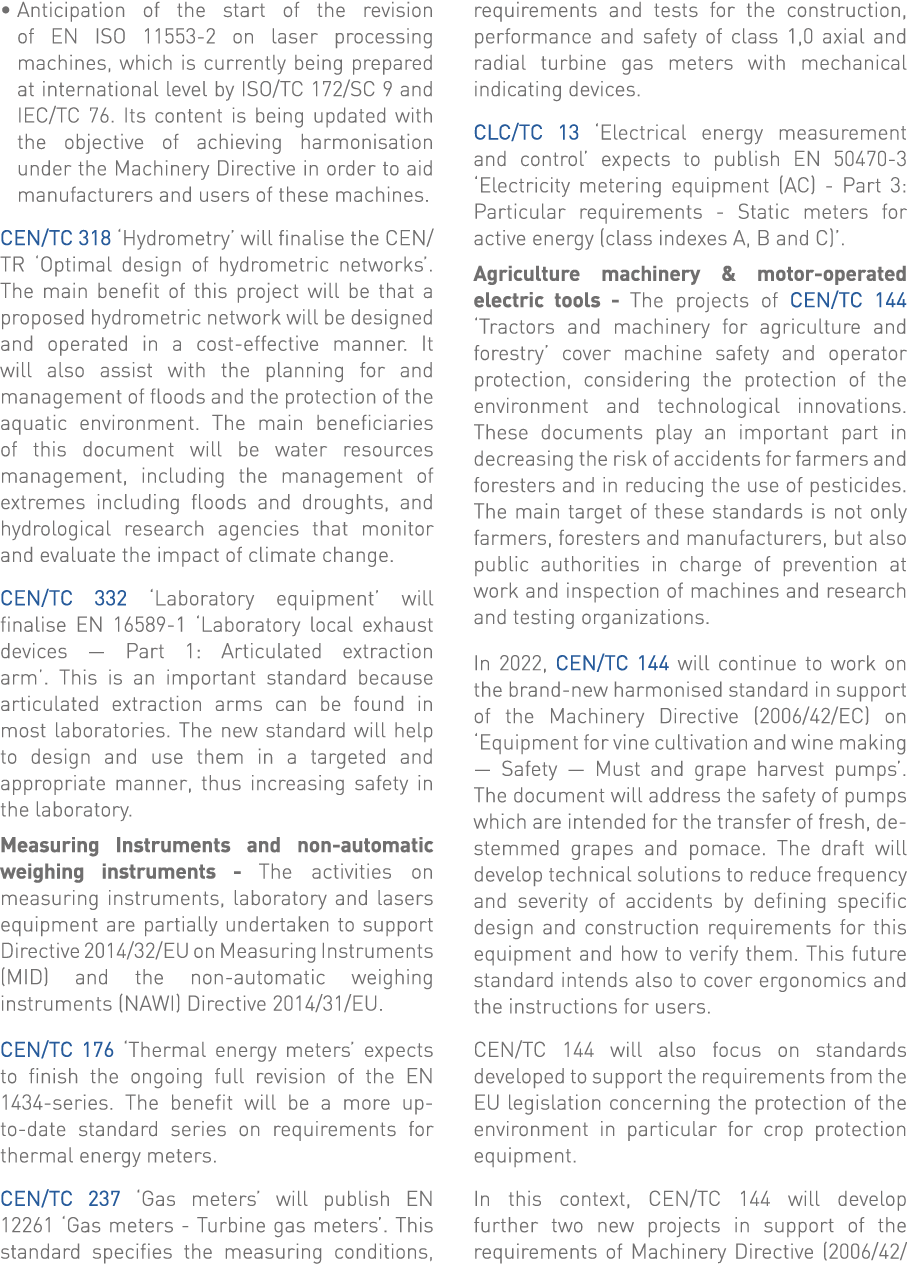 • Anticipation of the start of the revision of EN ISO 11553-2 on laser processing machines, which is currently being prepared at international level by ISO/TC 172/SC 9 and IEC/TC 76. Its content is being updated with the objective of achieving harmonisation under the Machinery Directive in order to aid manufacturers and users of these machines.

CEN/TC 318 'Hydrometry' will finalise the CEN/TR 'Optimal design of hydrometric networks'. The main benefit of this project will be that a proposed hydrometric network will be designed and operated in a cost-effective manner. It will also assist with the planning for and management of floods and the protection of the aquatic environment. The main beneficiaries of this document will be water resources management, including the management of extremes including floods and droughts, and hydrological research agencies that monitor and evaluate the impact of climate change.

CEN/TC 332 'Laboratory equipment' will finalise EN 16589-1 'Laboratory local exhaust devices — Part 1: Articulated extraction arm'. This is an important standard because articulated extraction arms can be found in most laboratories. The new standard will help to design and use them in a targeted and appropriate manner, thus increasing safety in the laboratory.

Measuring Instruments and non-automatic weighing instruments - The activities on measuring instruments, laboratory and lasers equipment are partially undertaken to support Directive 2014/32/EU on Measuring Instruments (MID) and the non-automatic weighing instruments (NAWI) Directive 2014/31/EU.

CEN/TC 176 'Thermal energy meters' expects to finish the ongoing full revision of the EN 1434-series. The benefit will be a more up-to-date standard series on requirements for thermal energy meters.

CEN/TC 237 'Gas meters' will publish EN 12261 'Gas meters - Turbine gas meters'. This standard specifies the measuring conditions, requirements and tests for the construction, performance and safety of class 1,0 axial and radial turbine gas meters with mechanical indicating devices.

CLC/TC 13 'Electrical energy measurement and control' expects to publish EN 50470-3 'Electricity metering equipment (AC) - Part 3: Particular requirements - Static meters for active energy (class indexes A, B and C)'.

Agriculture machinery & motor-operated electric tools - The projects of CEN/TC 144 'Tractors and machinery for agriculture and forestry' cover machine safety and operator protection, considering the protection of the environment and technological innovations. These documents play an important part in decreasing the risk of accidents for farmers and foresters and in reducing the use of pesticides. The main target of these standards is not only farmers, foresters and manufacturers, but also public authorities in charge of prevention at work and inspection of machines and research and testing organizations.

In 2022, CEN/TC 144 will continue to work on the brand-new harmonised standard in support of the Machinery Directive (2006/42/EC) on 'Equipment for vine cultivation and wine making — Safety — Must and grape harvest pumps'. The document will address the safety of pumps which are intended for the transfer of fresh, de-stemmed grapes and pomace. The draft will develop technical solutions to reduce frequency and severity of accidents by defining specific design and construction requirements for this equipment and how to verify them. This future standard intends also to cover ergonomics and the instructions for users.

CEN/TC 144 will also focus on standards developed to support the requirements from the EU legislation concerning the protection of the environment in particular for crop protection equipment.

In this context, CEN/TC 144 will develop further two new projects in support of the requirements of Machinery Directive (2006/42/